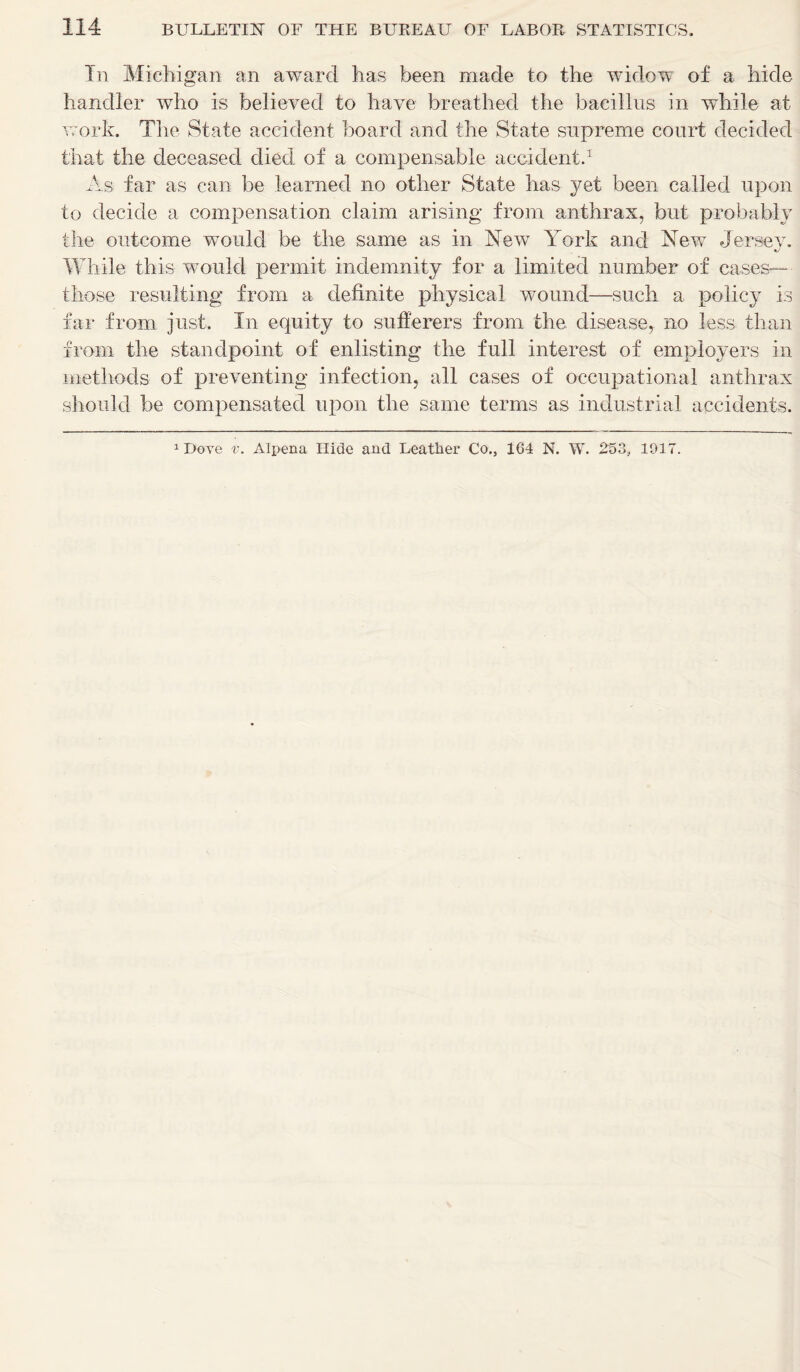 114 BULLETIN OF THE BUREAU OF LABOR STATISTICS.

In Michigan an award has been made to the widow of a hide handler who is believed to have breathed the bacillus in while at work. The State accident board and the State supreme court decided that the deceased died of a compensable accident.$^1$

As far as can be learned no other State has yet been called upon to decide a compensation claim arising from anthrax, but probably the outcome would be the same as in New York and New Jersey. While this would permit indemnity for a limited number of cases—those resulting from a definite physical wound—such a policy is far from just. In equity to sufferers from the disease, no less than from the standpoint of enlisting the full interest of employers in methods of preventing infection, all cases of occupational anthrax should be compensated upon the same terms as industrial accidents.

$^1$ Dove v. Alpena Hide and Leather Co., 164 N. W. 253, 1917.